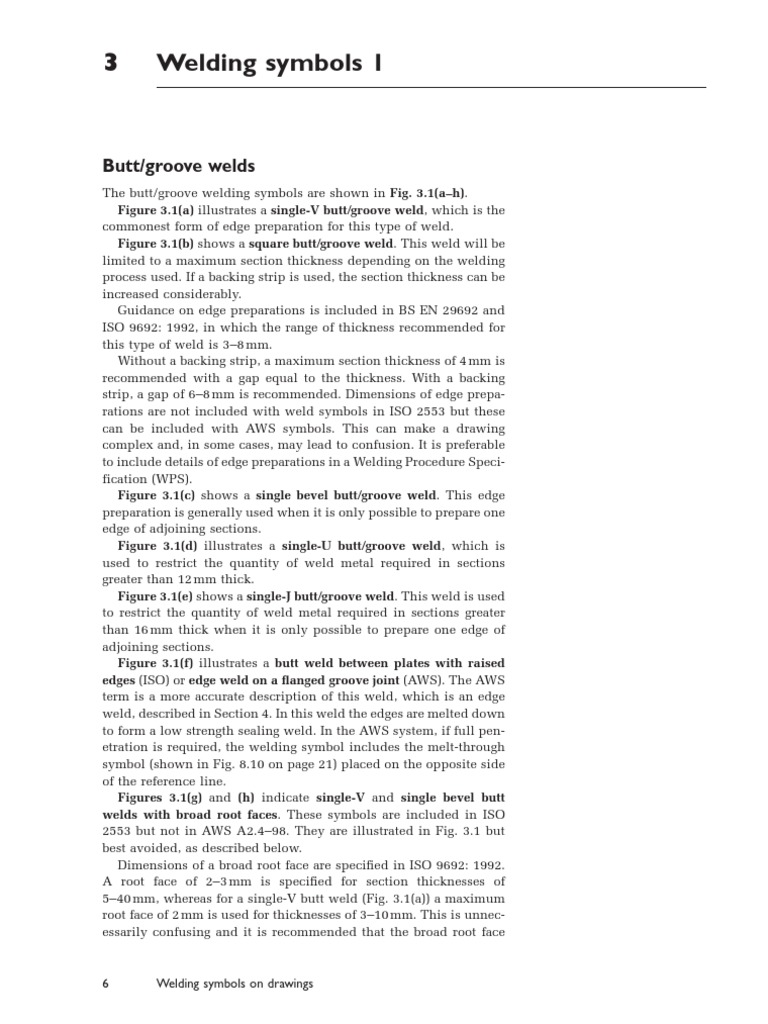 3 Welding symbols 1

Butt/groove welds

The butt/groove welding symbols are shown in Fig. 3.1(a–h).

Figure 3.1(a) illustrates a single-V butt/groove weld, which is the commonest form of edge preparation for this type of weld.

Figure 3.1(b) shows a square butt/groove weld. This weld will be limited to a maximum section thickness depending on the welding process used. If a backing strip is used, the section thickness can be increased considerably.

Guidance on edge preparations is included in BS EN 29692 and ISO 9692: 1992, in which the range of thickness recommended for this type of weld is 3–8 mm.

Without a backing strip, a maximum section thickness of 4 mm is recommended with a gap equal to the thickness. With a backing strip, a gap of 6–8 mm is recommended. Dimensions of edge preparations are not included with weld symbols in ISO 2553 but these can be included with AWS symbols. This can make a drawing complex and, in some cases, may lead to confusion. It is preferable to include details of edge preparations in a Welding Procedure Specification (WPS).

Figure 3.1(c) shows a single bevel butt/groove weld. This edge preparation is generally used when it is only possible to prepare one edge of adjoining sections.

Figure 3.1(d) illustrates a single-U butt/groove weld, which is used to restrict the quantity of weld metal required in sections greater than 12 mm thick.

Figure 3.1(e) shows a single-J butt/groove weld. This weld is used to restrict the quantity of weld metal required in sections greater than 16 mm thick when it is only possible to prepare one edge of adjoining sections.

Figure 3.1(f) illustrates a butt weld between plates with raised edges (ISO) or edge weld on a flanged groove joint (AWS). The AWS term is a more accurate description of this weld, which is an edge weld, described in Section 4. In this weld the edges are melted down to form a low strength sealing weld. In the AWS system, if full penetration is required, the welding symbol includes the melt-through symbol (shown in Fig. 8.10 on page 21) placed on the opposite side of the reference line.

Figures 3.1(g) and (h) indicate single-V and single bevel butt welds with broad root faces. These symbols are included in ISO 2553 but not in AWS A2.4–98. They are illustrated in Fig. 3.1 but best avoided, as described below.

Dimensions of a broad root face are specified in ISO 9692: 1992. A root face of 2–3 mm is specified for section thicknesses of 5–40 mm, whereas for a single-V butt weld (Fig. 3.1(a)) a maximum root face of 2 mm is used for thicknesses of 3–10 mm. This is unnecessarily confusing and it is recommended that the broad root face

6 Welding symbols on drawings